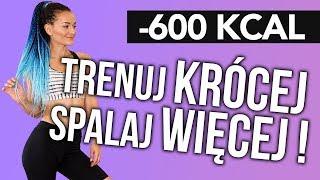 -600 KCAL

TRENUJ KRÓCEJ
SPALAJ WIĘCEJ !